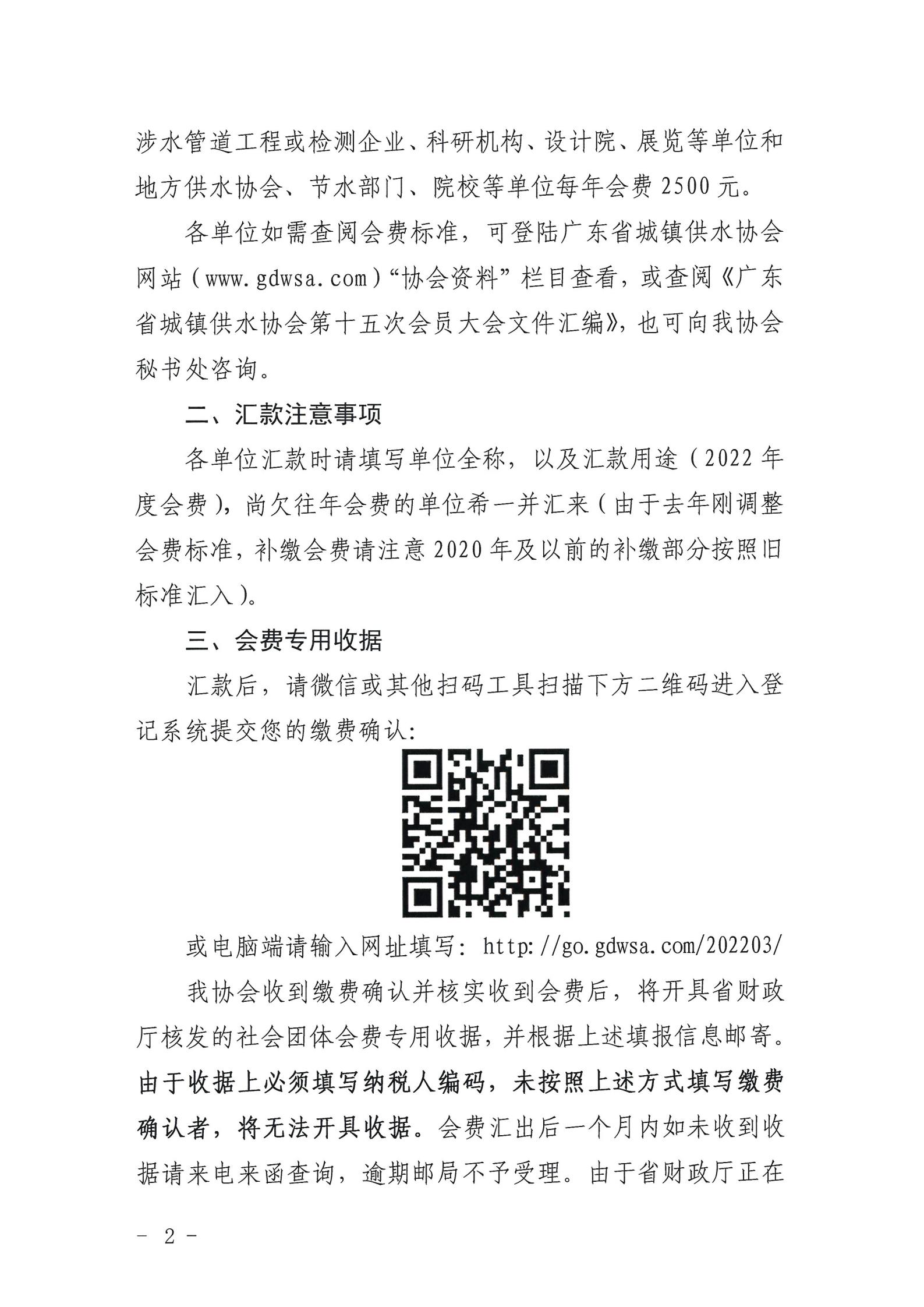 涉水管道工程或检测企业、科研机构、设计院、展览等单位和地方供水协会、节水部门、院校等单位每年会费 2500 元。

各单位如需查阅会费标准，可登陆广东省城镇供水协会网站（www.gdwsa.com）“协会资料”栏目查看，或查阅《广东省城镇供水协会第十五次会员大会文件汇编》，也可向我协会秘书处咨询。

二、汇款注意事项

各单位汇款时请填写单位全称，以及汇款用途（2022 年度会费），尚欠往年会费的单位希一并汇来（由于去年刚调整会费标准，补缴会费请注意 2020 年及以前的补缴部分按照旧标准汇入）。

三、会费专用收据

汇款后，请微信或其他扫码工具扫描下方二维码进入登记系统提交您的缴费确认：

或电脑端请输入网址填写：http://go.gdwsa.com/202203/

我协会收到缴费确认并核实收到会费后，将开具省财政厅核发的社会团体会费专用收据，并根据上述填报信息邮寄。由于收据上必须填写纳税人编码，未按照上述方式填写缴费确认者，将无法开具收据。会费汇出后一个月内如未收到收据请来电来函查询，逾期邮局不予受理。由于省财政厅正在

- 2 -